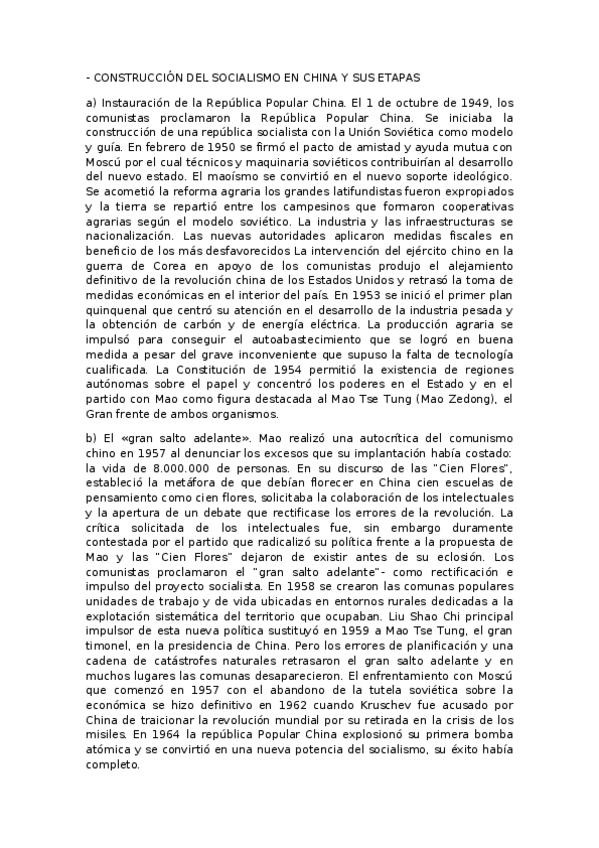 - CONSTRUCCIÓN DEL SOCIALISMO EN CHINA Y SUS ETAPAS

a) Instauración de la República Popular China. El 1 de octubre de 1949, los comunistas proclamaron la República Popular China. Se iniciaba la construcción de una república socialista con la Unión Soviética como modelo y guía. En febrero de 1950 se firmó el pacto de amistad y ayuda mutua con Moscú por el cual técnicos y maquinaria soviéticos contribuirían al desarrollo del nuevo estado. El maoísmo se convirtió en el nuevo soporte ideológico. Se acometió la reforma agraria los grandes latifundistas fueron expropiados y la tierra se repartió entre los campesinos que formaron cooperativas agrarias según el modelo soviético. La industria y las infraestructuras se nacionalización. Las nuevas autoridades aplicaron medidas fiscales en beneficio de los más desfavorecidos La intervención del ejército chino en la guerra de Corea en apoyo de los comunistas produjo el alejamiento definitivo de la revolución china de los Estados Unidos y retrasó la toma de medidas económicas en el interior del país. En 1953 se inició el primer plan quinquenal que centró su atención en el desarrollo de la industria pesada y la obtención de carbón y de energía eléctrica. La producción agraria se impulsó para conseguir el autoabastecimiento que se logró en buena medida a pesar del grave inconveniente que supuso la falta de tecnología cualificada. La Constitución de 1954 permitió la existencia de regiones autónomas sobre el papel y concentró los poderes en el Estado y en el partido con Mao como figura destacada al Mao Tse Tung (Mao Zedong), el Gran frente de ambos organismos.

b) El «gran salto adelante». Mao realizó una autocrítica del comunismo chino en 1957 al denunciar los excesos que su implantación había costado: la vida de 8.000.000 de personas. En su discurso de las "Cien Flores", estableció la metáfora de que debían florecer en China cien escuelas de pensamiento como cien flores, solicitaba la colaboración de los intelectuales y la apertura de un debate que rectificase los errores de la revolución. La crítica solicitada de los intelectuales fue, sin embargo duramente contestada por el partido que radicalizó su política frente a la propuesta de Mao y las "Cien Flores" dejaron de existir antes de su eclosión. Los comunistas proclamaron el "gran salto adelante"- como rectificación e impulso del proyecto socialista. En 1958 se crearon las comunas populares unidades de trabajo y de vida ubicadas en entornos rurales dedicadas a la explotación sistemática del territorio que ocupaban. Liu Shao Chi principal impulsor de esta nueva política sustituyó en 1959 a Mao Tse Tung, el gran timonel, en la presidencia de China. Pero los errores de planificación y una cadena de catástrofes naturales retrasaron el gran salto adelante y en muchos lugares las comunas desaparecieron. El enfrentamiento con Moscú que comenzó en 1957 con el abandono de la tutela soviética sobre la económica se hizo definitivo en 1962 cuando Kruschev fue acusado por China de traicionar la revolución mundial por su retirada en la crisis de los misiles. En 1964 la república Popular China explosionó su primera bomba atómica y se convirtió en una nueva potencia del socialismo, su éxito había completo.